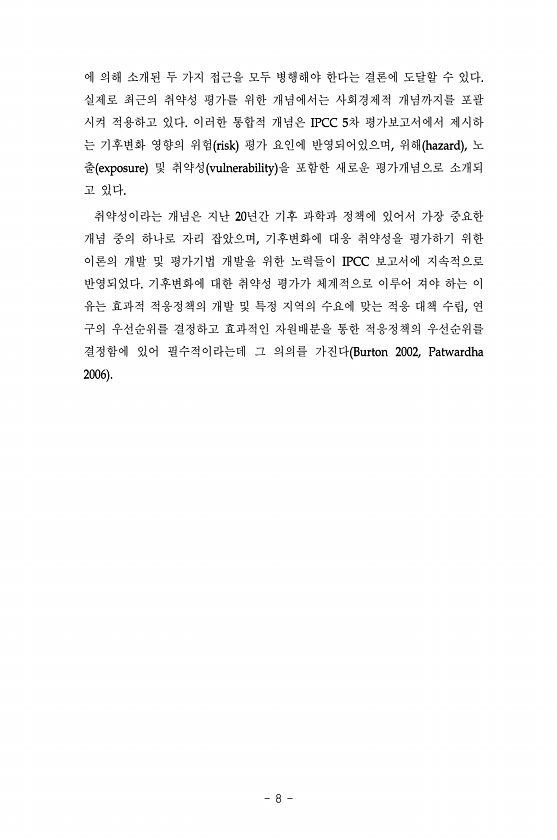 에 의해 소개된 두 가지 접근을 모두 병행해야 한다는 결론에 도달할 수 있다. 실제로 최근의 취약성 평가를 위한 개념에서는 사회경제적 개념까지를 포괄시켜 적용하고 있다. 이러한 통합적 개념은 IPCC 5차 평가보고서에서 제시하는 기후변화 영향의 위험(risk) 평가 요인에 반영되어있으며, 위해(hazard), 노출(exposure) 및 취약성(vulnerability)을 포함한 새로운 평가개념으로 소개되고 있다.

취약성이라는 개념은 지난 20년간 기후 과학과 정책에 있어서 가장 중요한 개념 중의 하나로 자리 잡았으며, 기후변화에 대응 취약성을 평가하기 위한 이론의 개발 및 평가기법 개발을 위한 노력들이 IPCC 보고서에 지속적으로 반영되었다. 기후변화에 대한 취약성 평가가 체계적으로 이루어 져야 하는 이유는 효과적 적응정책의 개발 및 특정 지역의 수요에 맞는 적응 대책 수립, 연구의 우선순위를 결정하고 효과적인 자원배분을 통한 적응정책의 우선순위를 결정함에 있어 필수적이라는데 그 의의를 가진다(Burton 2002, Patwardha 2006).

- 8 -